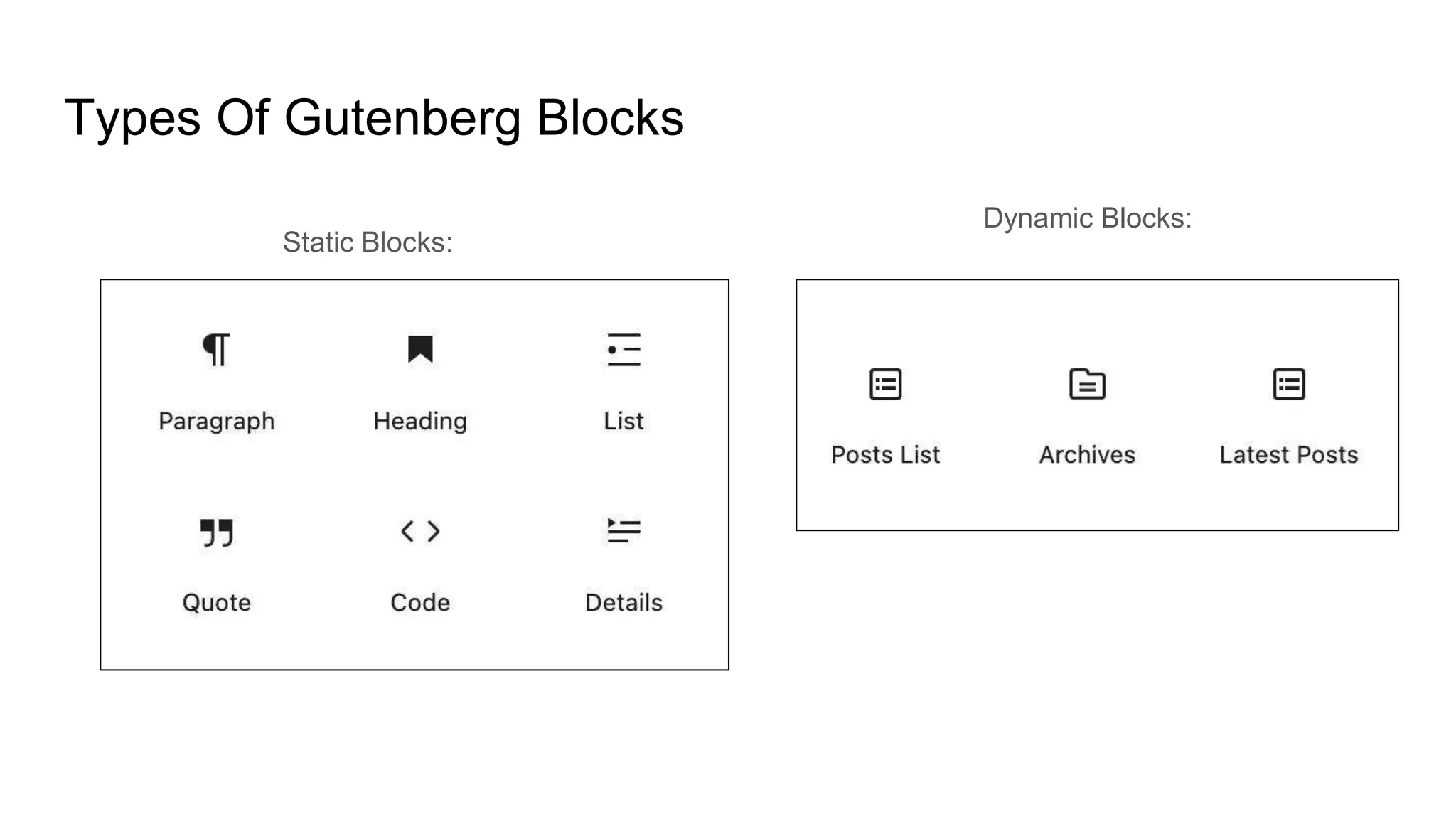 Types Of Gutenberg Blocks

Static Blocks:

Paragraph

Heading

List

Quote

Code

Details

Dynamic Blocks:

Posts List

Archives

Latest Posts